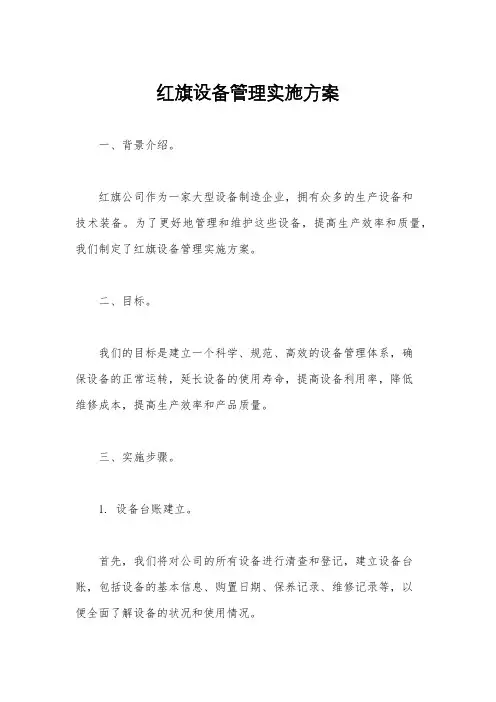 红旗设备管理实施方案

一、背景介绍。

红旗公司作为一家大型设备制造企业，拥有众多的生产设备和技术装备。为了更好地管理和维护这些设备，提高生产效率和质量，我们制定了红旗设备管理实施方案。

二、目标。

我们的目标是建立一个科学、规范、高效的设备管理体系，确保设备的正常运转，延长设备的使用寿命，提高设备利用率，降低维修成本，提高生产效率和产品质量。

三、实施步骤。

1. 设备台账建立。

首先，我们将对公司的所有设备进行清查和登记，建立设备台账，包括设备的基本信息、购置日期、保养记录、维修记录等，以便全面了解设备的状况和使用情况。